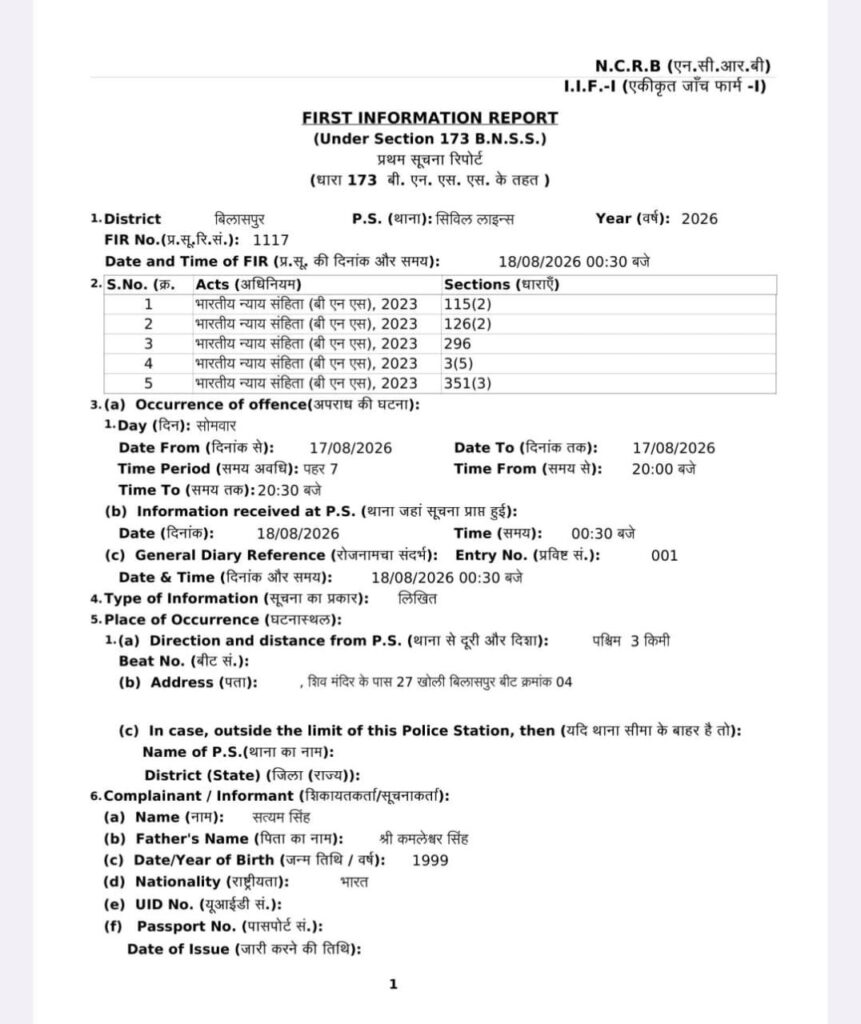 N.C.R.B (एन.सी.आर.बी)
I.I.F.-I (एकीकृत जाँच फार्म -I)

FIRST INFORMATION REPORT
(Under Section 173 B.N.S.S.)
प्रथम सूचना रिपोर्ट
(धारा 173 बी. एन. एस. एस. के तहत )

1. District बिलासपुर P.S. (थाना): सिविल लाइन्स Year (वर्ष): 2026
FIR No.(प्र.सू.रि.सं.): 1117
Date and Time of FIR (प्र.सू. की दिनांक और समय): 18/08/2026 00:30 बजे

2.
| S.No. (क्र. | Acts (अधिनियम) | Sections (धाराएँ) |
|---|---|---|
| 1 | भारतीय न्याय संहिता (बी एन एस), 2023 | 115(2) |
| 2 | भारतीय न्याय संहिता (बी एन एस), 2023 | 126(2) |
| 3 | भारतीय न्याय संहिता (बी एन एस), 2023 | 296 |
| 4 | भारतीय न्याय संहिता (बी एन एस), 2023 | 3(5) |
| 5 | भारतीय न्याय संहिता (बी एन एस), 2023 | 351(3) |

3. (a) Occurrence of offence(अपराध की घटना):
1. Day (दिन): सोमवार
Date From (दिनांक से): 17/08/2026 Date To (दिनांक तक): 17/08/2026
Time Period (समय अवधि): पहर 7 Time From (समय से): 20:00 बजे
Time To (समय तक): 20:30 बजे
(b) Information received at P.S. (थाना जहां सूचना प्राप्त हुई):
Date (दिनांक): 18/08/2026 Time (समय): 00:30 बजे
(c) General Diary Reference (रोजनामचा संदर्भ): Entry No. (प्रविष्ट सं.): 001
Date & Time (दिनांक और समय): 18/08/2026 00:30 बजे
4. Type of Information (सूचना का प्रकार): लिखित
5. Place of Occurrence (घटनास्थल):
1. (a) Direction and distance from P.S. (थाना से दूरी और दिशा): पश्चिम 3 किमी
Beat No. (बीट सं.):
(b) Address (पता): , शिव मंदिर के पास 27 खोली बिलासपुर बीट क्रमांक 04

(c) In case, outside the limit of this Police Station, then (यदि थाना सीमा के बाहर है तो):
Name of P.S.(थाना का नाम):
District (State) (जिला (राज्य)):
6. Complainant / Informant (शिकायतकर्ता/सूचनाकर्ता):
(a) Name (नाम): सत्यम सिंह
(b) Father's Name (पिता का नाम): श्री कमलेश्वर सिंह
(c) Date/Year of Birth (जन्म तिथि / वर्ष): 1999
(d) Nationality (राष्ट्रीयता): भारत
(e) UID No. (यूआईडी सं.):
(f) Passport No. (पासपोर्ट सं.):
Date of Issue (जारी करने की तिथि):

1